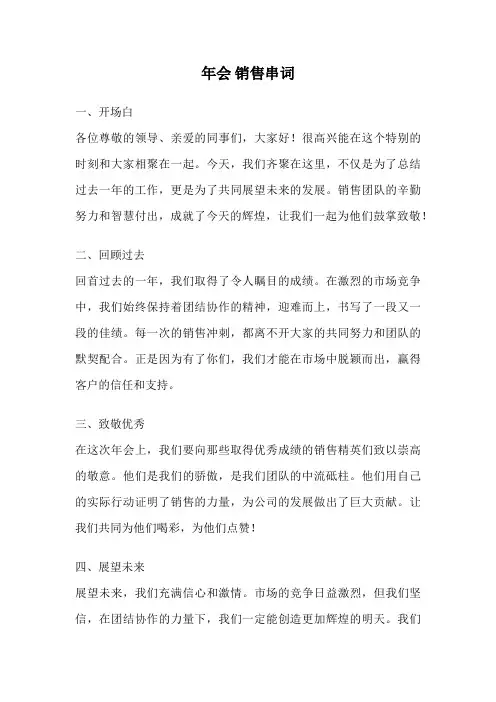 年会 销售串词

一、开场白

各位尊敬的领导、亲爱的同事们，大家好！很高兴能在这个特别的时刻和大家相聚在一起。今天，我们齐聚在这里，不仅是为了总结过去一年的工作，更是为了共同展望未来的发展。销售团队的辛勤努力和智慧付出，成就了今天的辉煌，让我们一起为他们鼓掌致敬！

二、回顾过去

回首过去的一年，我们取得了令人瞩目的成绩。在激烈的市场竞争中，我们始终保持着团结协作的精神，迎难而上，书写了一段又一段的佳绩。每一次的销售冲刺，都离不开大家的共同努力和团队的默契配合。正是因为有了你们，我们才能在市场中脱颖而出，赢得客户的信任和支持。

三、致敬优秀

在这次年会上，我们要向那些取得优秀成绩的销售精英们致以崇高的敬意。他们是我们的骄傲，是我们团队的中流砥柱。他们用自己的实际行动证明了销售的力量，为公司的发展做出了巨大贡献。让我们共同为他们喝彩，为他们点赞！

四、展望未来

展望未来，我们充满信心和激情。市场的竞争日益激烈，但我们坚信，在团结协作的力量下，我们一定能创造更加辉煌的明天。我们